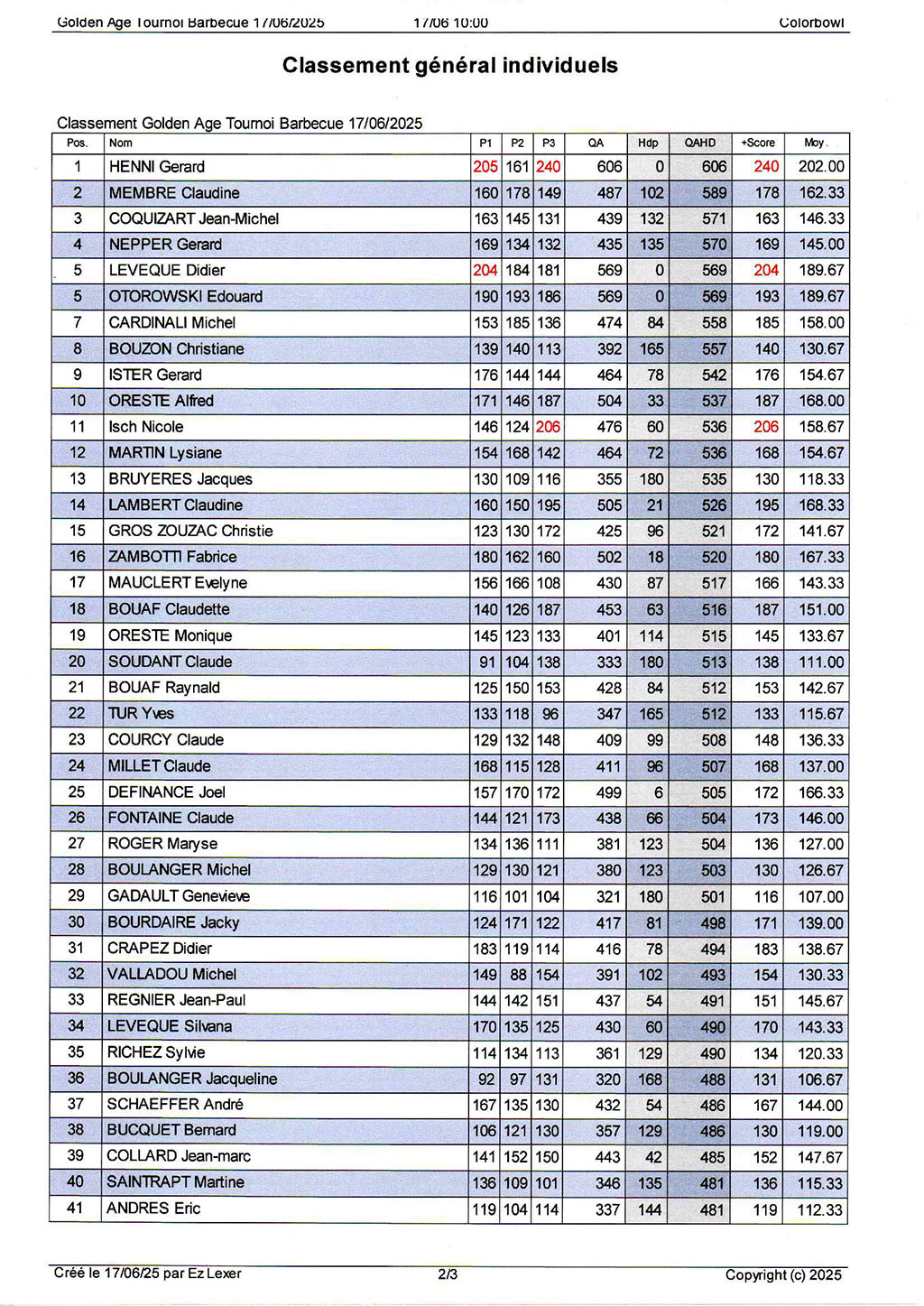 Golden Age Tournoi Barbecue 17/06/2025 17/06 10:00 Colorbowl

Classement général individuels

Classement Golden Age Tournoi Barbecue 17/06/2025

| Pos. | Nom | P1 | P2 | P3 | QA | Hdp | QAHD | +Score | Moy. |
|---|---|---|---|---|---|---|---|---|---|
| 1 | HENNI Gerard | 205 | 161 | 240 | 606 | 0 | 606 | 240 | 202.00 |
| 2 | MEMBRE Claudine | 160 | 178 | 149 | 487 | 102 | 589 | 178 | 162.33 |
| 3 | COQUIZART Jean-Michel | 163 | 145 | 131 | 439 | 132 | 571 | 163 | 146.33 |
| 4 | NEPPER Gerard | 169 | 134 | 132 | 435 | 135 | 570 | 169 | 145.00 |
| 5 | LEVEQUE Didier | 204 | 184 | 181 | 569 | 0 | 569 | 204 | 189.67 |
| 5 | OTOROWSKI Edouard | 190 | 193 | 186 | 569 | 0 | 569 | 193 | 189.67 |
| 7 | CARDINALI Michel | 153 | 185 | 136 | 474 | 84 | 558 | 185 | 158.00 |
| 8 | BOUZON Christiane | 139 | 140 | 113 | 392 | 165 | 557 | 140 | 130.67 |
| 9 | ISTER Gerard | 176 | 144 | 144 | 464 | 78 | 542 | 176 | 154.67 |
| 10 | ORESTE Alfred | 171 | 146 | 187 | 504 | 33 | 537 | 187 | 168.00 |
| 11 | Isch Nicole | 146 | 124 | 206 | 476 | 60 | 536 | 206 | 158.67 |
| 12 | MARTIN Lysiane | 154 | 168 | 142 | 464 | 72 | 536 | 168 | 154.67 |
| 13 | BRUYERES Jacques | 130 | 109 | 116 | 355 | 180 | 535 | 130 | 118.33 |
| 14 | LAMBERT Claudine | 160 | 150 | 195 | 505 | 21 | 526 | 195 | 168.33 |
| 15 | GROS ZOUZAC Christie | 123 | 130 | 172 | 425 | 96 | 521 | 172 | 141.67 |
| 16 | ZAMBOTTI Fabrice | 180 | 162 | 160 | 502 | 18 | 520 | 180 | 167.33 |
| 17 | MAUCLERT Evelyne | 156 | 166 | 108 | 430 | 87 | 517 | 166 | 143.33 |
| 18 | BOUAF Claudette | 140 | 126 | 187 | 453 | 63 | 516 | 187 | 151.00 |
| 19 | ORESTE Monique | 145 | 123 | 133 | 401 | 114 | 515 | 145 | 133.67 |
| 20 | SOUDANT Claude | 91 | 104 | 138 | 333 | 180 | 513 | 138 | 111.00 |
| 21 | BOUAF Raynald | 125 | 150 | 153 | 428 | 84 | 512 | 153 | 142.67 |
| 22 | TUR Yves | 133 | 118 | 96 | 347 | 165 | 512 | 133 | 115.67 |
| 23 | COURCY Claude | 129 | 132 | 148 | 409 | 99 | 508 | 148 | 136.33 |
| 24 | MILLET Claude | 168 | 115 | 128 | 411 | 96 | 507 | 168 | 137.00 |
| 25 | DEFINANCE Joel | 157 | 170 | 172 | 499 | 6 | 505 | 172 | 166.33 |
| 26 | FONTAINE Claude | 144 | 121 | 173 | 438 | 66 | 504 | 173 | 146.00 |
| 27 | ROGER Maryse | 134 | 136 | 111 | 381 | 123 | 504 | 136 | 127.00 |
| 28 | BOULANGER Michel | 129 | 130 | 121 | 380 | 123 | 503 | 130 | 126.67 |
| 29 | GADAULT Genevieve | 116 | 101 | 104 | 321 | 180 | 501 | 116 | 107.00 |
| 30 | BOURDAIRE Jacky | 124 | 171 | 122 | 417 | 81 | 498 | 171 | 139.00 |
| 31 | CRAPEZ Didier | 183 | 119 | 114 | 416 | 78 | 494 | 183 | 138.67 |
| 32 | VALLADOU Michel | 149 | 88 | 154 | 391 | 102 | 493 | 154 | 130.33 |
| 33 | REGNIER Jean-Paul | 144 | 142 | 151 | 437 | 54 | 491 | 151 | 145.67 |
| 34 | LEVEQUE Silvana | 170 | 135 | 125 | 430 | 60 | 490 | 170 | 143.33 |
| 35 | RICHEZ Sylvie | 114 | 134 | 113 | 361 | 129 | 490 | 134 | 120.33 |
| 36 | BOULANGER Jacqueline | 92 | 97 | 131 | 320 | 168 | 488 | 131 | 106.67 |
| 37 | SCHAEFFER André | 167 | 135 | 130 | 432 | 54 | 486 | 167 | 144.00 |
| 38 | BUCQUET Bernard | 106 | 121 | 130 | 357 | 129 | 486 | 130 | 119.00 |
| 39 | COLLARD Jean-marc | 141 | 152 | 150 | 443 | 42 | 485 | 152 | 147.67 |
| 40 | SAINTRAPT Martine | 136 | 109 | 101 | 346 | 135 | 481 | 136 | 115.33 |
| 41 | ANDRES Eric | 119 | 104 | 114 | 337 | 144 | 481 | 119 | 112.33 |

Créé le 17/06/25 par Ez Lexer 2/3 Copyright (c) 2025